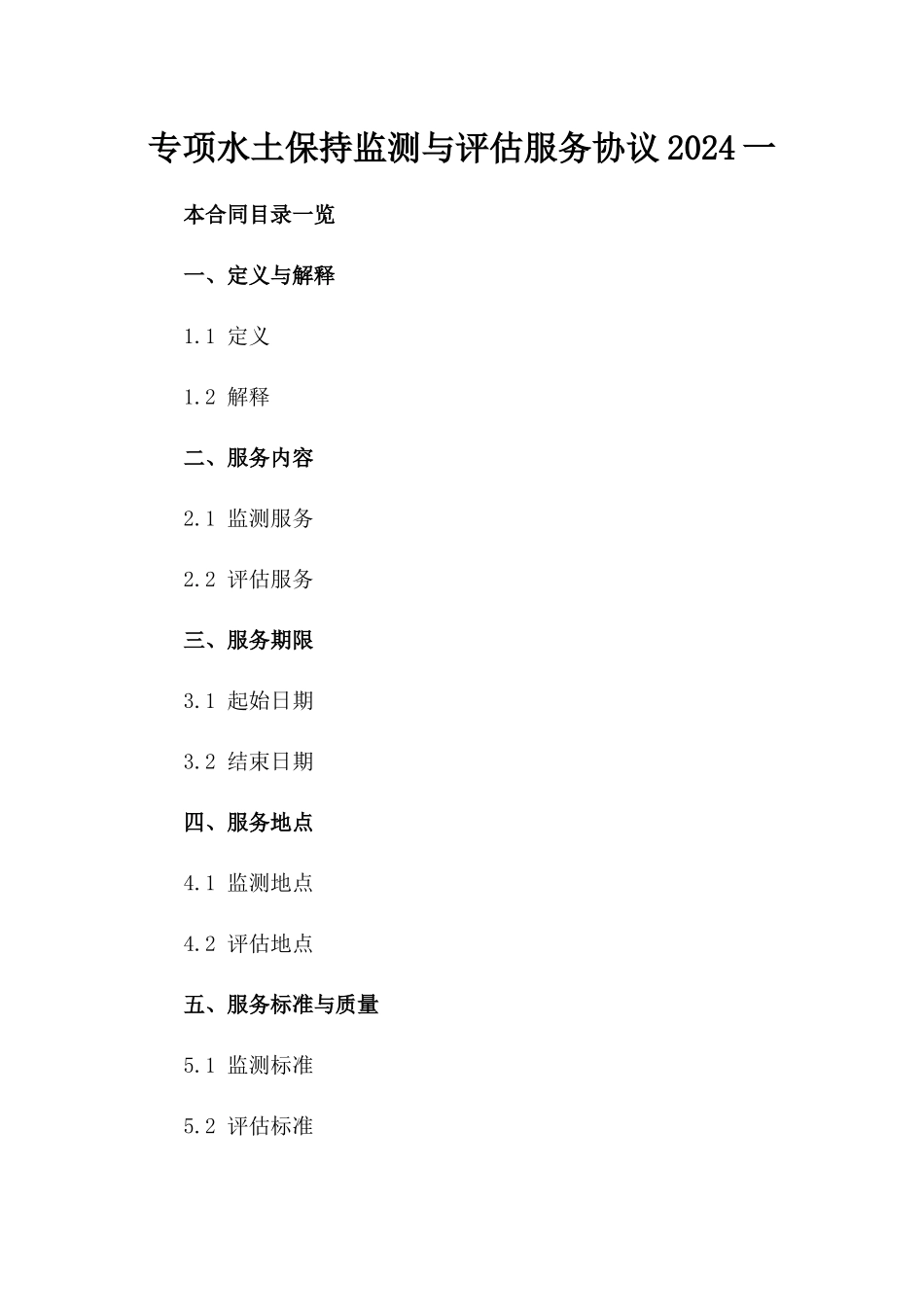 专项水土保持监测与评估服务协议 2024 一

本合同目录一览

一、定义与解释

1.1 定义

1.2 解释

二、服务内容

2.1 监测服务

2.2 评估服务

三、服务期限

3.1 起始日期

3.2 结束日期

四、服务地点

4.1 监测地点

4.2 评估地点

五、服务标准与质量

5.1 监测标准

5.2 评估标准